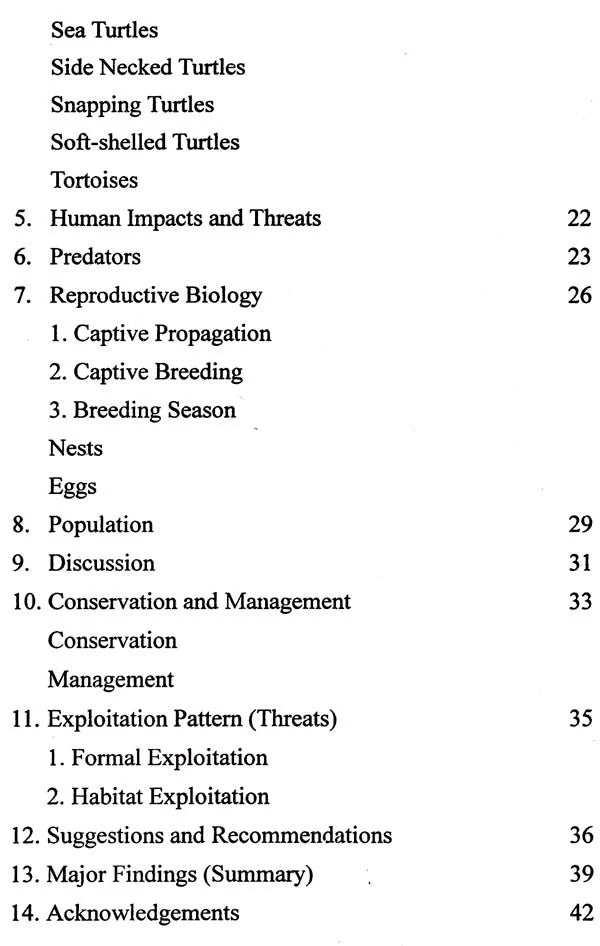 Sea Turtles
Side Necked Turtles
Snapping Turtles
Soft-shelled Turtles
Tortoises
5. Human Impacts and Threats 22
6. Predators 23
7. Reproductive Biology 26
1. Captive Propagation
2. Captive Breeding
3. Breeding Season
Nests
Eggs
8. Population 29
9. Discussion 31
10. Conservation and Management 33
Conservation
Management
11. Exploitation Pattern (Threats) 35
1. Formal Exploitation
2. Habitat Exploitation
12. Suggestions and Recommendations 36
13. Major Findings (Summary) 39
14. Acknowledgements 42